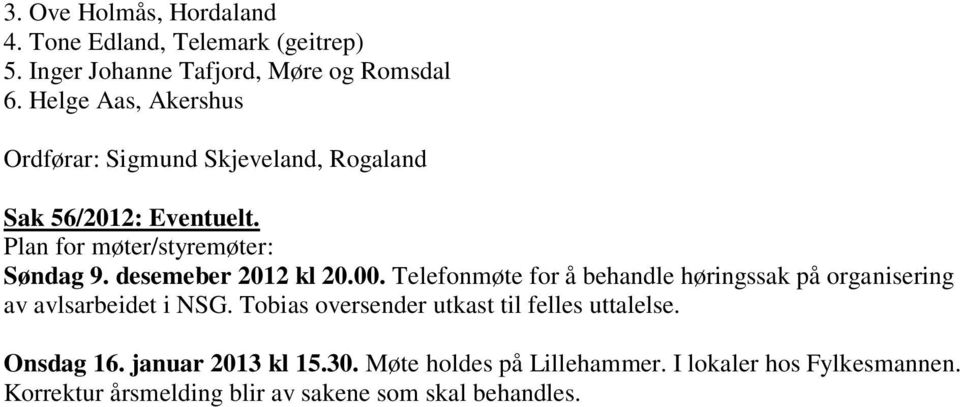 3. Ove Holmås, Hordaland
4. Tone Edland, Telemark (geitrep)
5. Inger Johanne Tafjord, Møre og Romsdal
6. Helge Aas, Akershus

Ordførar: Sigmund Skjeveland, Rogaland

Sak 56/2012: Eventuelt.
Plan for møter/styremøter:
Søndag 9. desemeber 2012 kl 20.00. Telefonmøte for å behandle høringssak på organisering av avlsarbeidet i NSG. Tobias oversender utkast til felles uttalelse.

Onsdag 16. januar 2013 kl 15.30. Møte holdes på Lillehammer. I lokaler hos Fylkesmannen. Korrektur årsmelding blir av sakene som skal behandles.